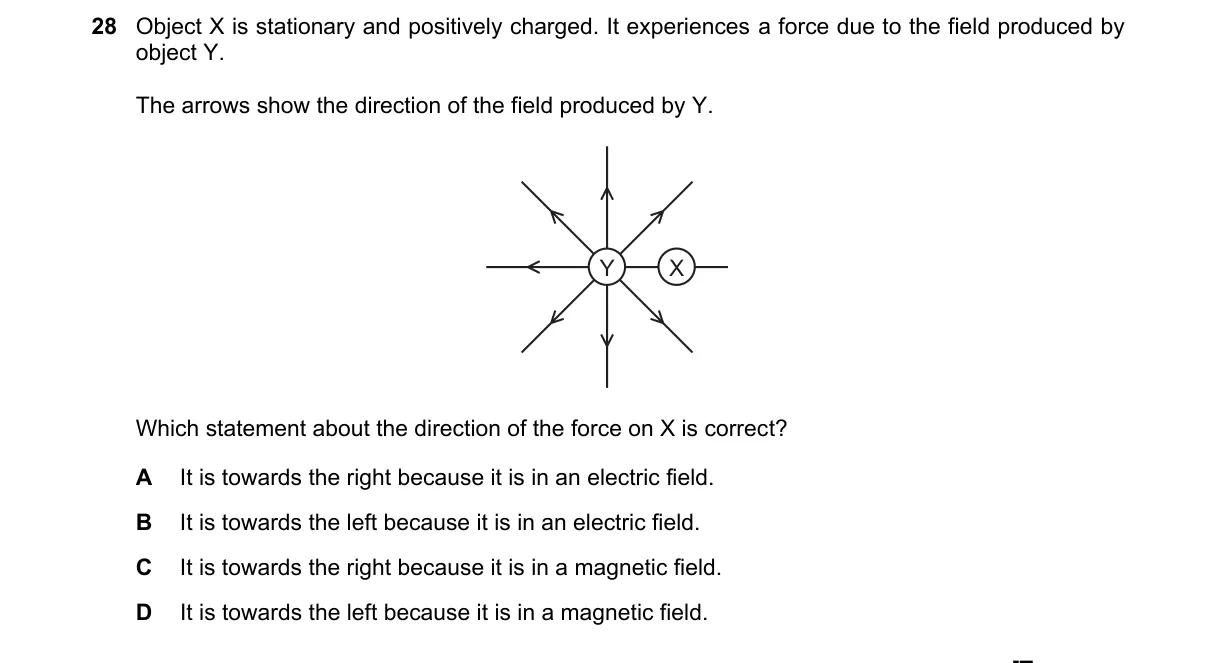 28 Object X is stationary and positively charged. It experiences a force due to the field produced by object Y.

The arrows show the direction of the field produced by Y.

Y

X

Which statement about the direction of the force on X is correct?

A It is towards the right because it is in an electric field.

B It is towards the left because it is in an electric field.

C It is towards the right because it is in a magnetic field.

D It is towards the left because it is in a magnetic field.